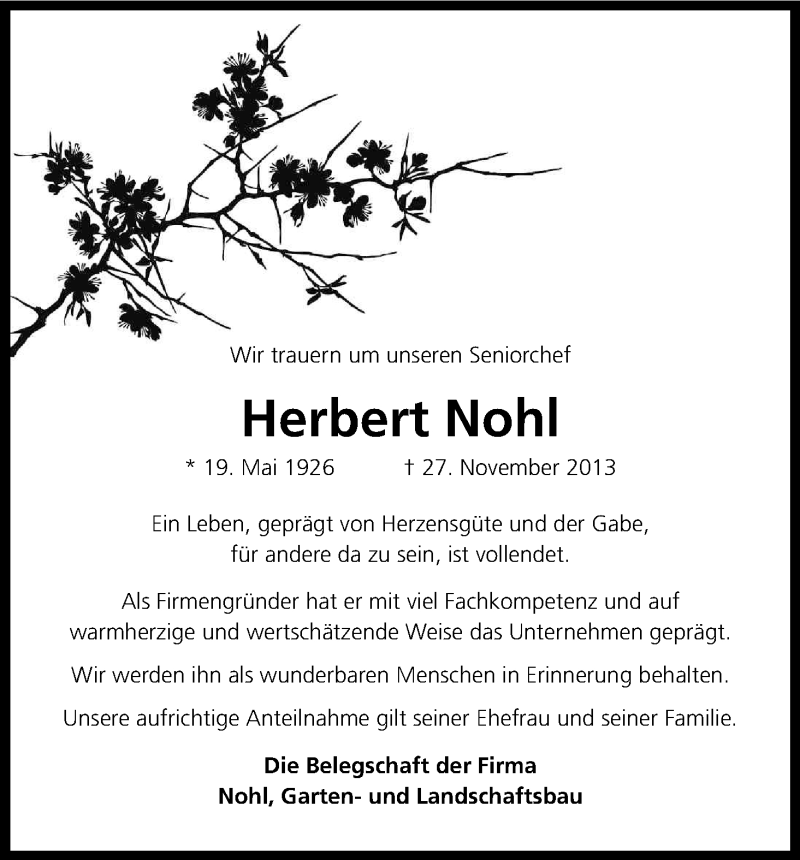 Wir trauern um unseren Seniorchef

Herbert Nohl

* 19. Mai 1926 † 27. November 2013

Ein Leben, geprägt von Herzensgüte und der Gabe, für andere da zu sein, ist vollendet.

Als Firmengründer hat er mit viel Fachkompetenz und auf warmherzige und wertschätzende Weise das Unternehmen geprägt.

Wir werden ihn als wunderbaren Menschen in Erinnerung behalten.

Unsere aufrichtige Anteilnahme gilt seiner Ehefrau und seiner Familie.

Die Belegschaft der Firma
Nohl, Garten- und Landschaftsbau